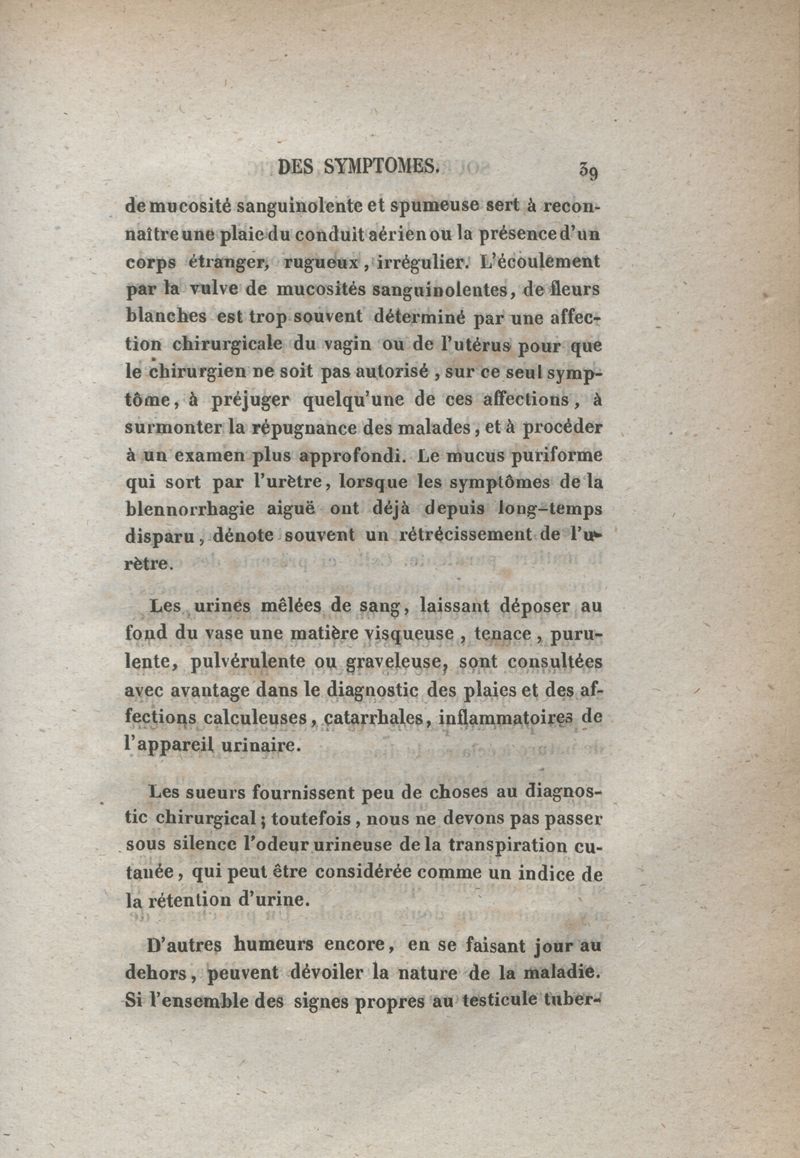 DES SYMPTOMES. 39

de mucosité sanguinolente et spumeuse sert à reconnaître une plaie du conduit aérien ou la présence d'un corps étranger, rugueux, irrégulier. L'écoulement par la vulve de mucosités sanguinolentes, de fleurs blanches est trop souvent déterminé par une affection chirurgicale du vagin ou de l'utérus pour que le chirurgien ne soit pas autorisé, sur ce seul symptôme, à préjuger quelqu'une de ces affections, à surmonter la répugnance des malades, et à procéder à un examen plus approfondi. Le mucus puriforme qui sort par l'urètre, lorsque les symptômes de la blennorrhagie aiguë ont déjà depuis long-temps disparu, dénote souvent un rétrécissement de l'urètre.

Les urines mêlées de sang, laissant déposer au fond du vase une matière visqueuse, tenace, purulente, pulvérulente ou graveleuse, sont consultées avec avantage dans le diagnostic des plaies et des affections calculeuses, catarrhales, inflammatoires de l'appareil urinaire.

Les sueurs fournissent peu de choses au diagnostic chirurgical; toutefois, nous ne devons pas passer sous silence l'odeur urineuse de la transpiration cutanée, qui peut être considérée comme un indice de la rétention d'urine.

D'autres humeurs encore, en se faisant jour au dehors, peuvent dévoiler la nature de la maladie. Si l'ensemble des signes propres au testicule tuber-